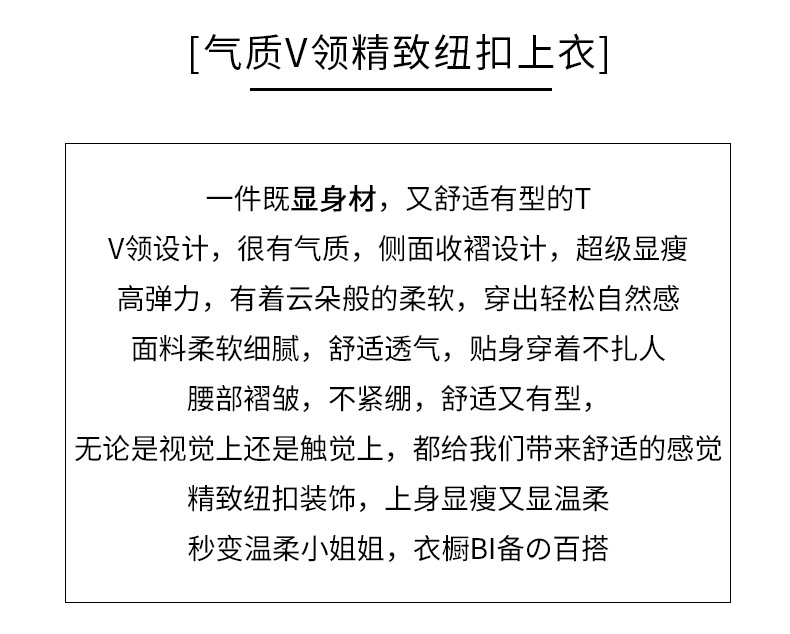 [气质V领精致纽扣上衣]

一件既显身材，又舒适有型的T
V领设计，很有气质，侧面收褶设计，超级显瘦
高弹力，有着云朵般的柔软，穿出轻松自然感
面料柔软细腻，舒适透气，贴身穿着不扎人
腰部褶皱，不紧绷，舒适又有型，
无论是视觉上还是触觉上，都给我们带来舒适的感觉
精致纽扣装饰，上身显瘦又显温柔
秒变温柔小姐姐，衣橱BI备の百搭